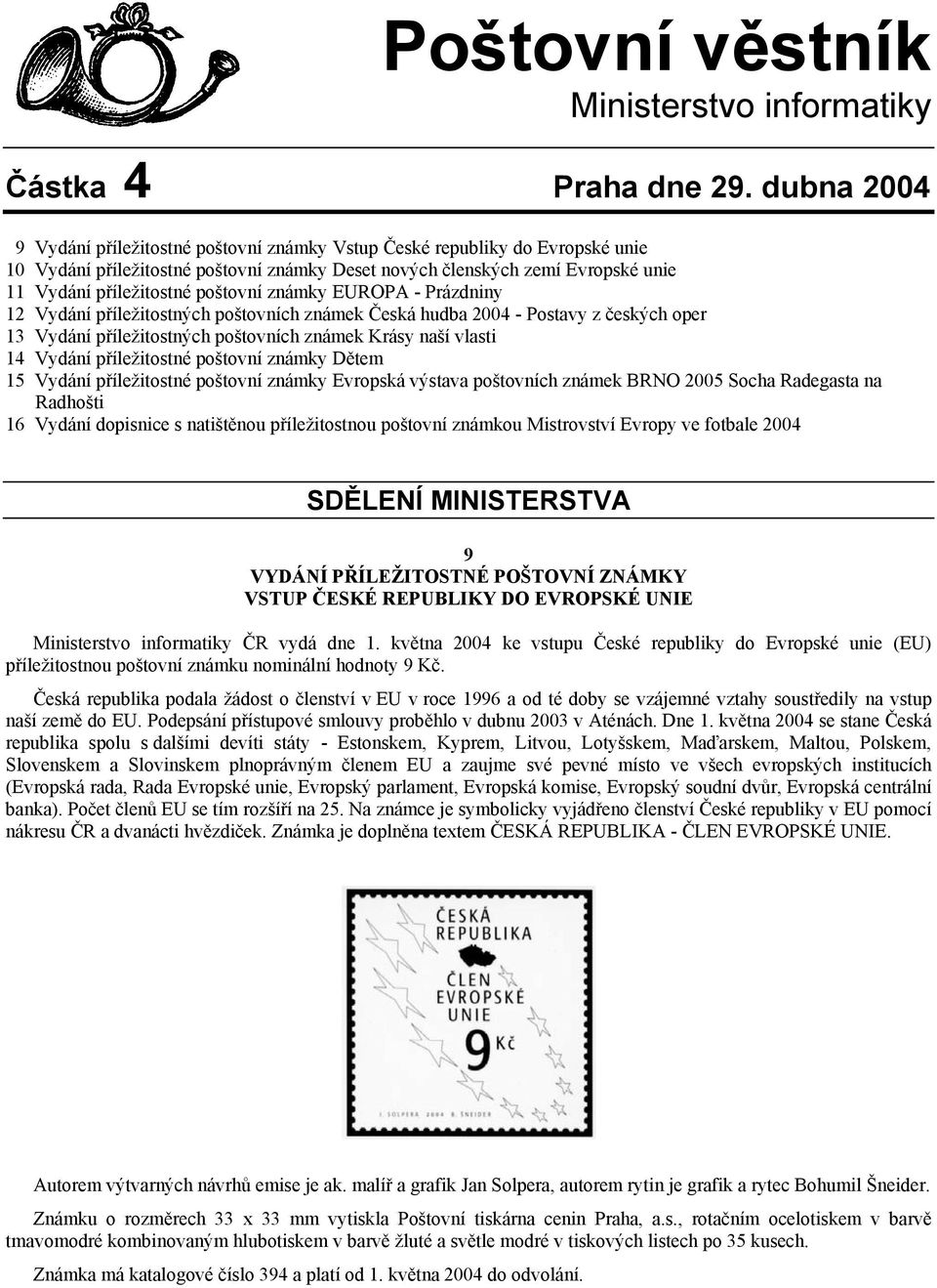 Poštovní věstník
Ministerstvo informatiky

Částka 4 Praha dne 29. dubna 2004

9 Vydání příležitostné poštovní známky Vstup České republiky do Evropské unie
10 Vydání příležitostné poštovní známky Deset nových členských zemí Evropské unie
11 Vydání příležitostné poštovní známky EUROPA - Prázdniny
12 Vydání příležitostných poštovních známek Česká hudba 2004 - Postavy z českých oper
13 Vydání příležitostných poštovních známek Krásy naší vlasti
14 Vydání příležitostné poštovní známky Dětem
15 Vydání příležitostné poštovní známky Evropská výstava poštovních známek BRNO 2005 Socha Radegasta na Radhošti
16 Vydání dopisnice s natištěnou příležitostnou poštovní známkou Mistrovství Evropy ve fotbale 2004

SDĚLENÍ MINISTERSTVA

9
VYDÁNÍ PŘÍLEŽITOSTNÉ POŠTOVNÍ ZNÁMKY
VSTUP ČESKÉ REPUBLIKY DO EVROPSKÉ UNIE

Ministerstvo informatiky ČR vydá dne 1. května 2004 ke vstupu České republiky do Evropské unie (EU) příležitostnou poštovní známku nominální hodnoty 9 Kč.

Česká republika podala žádost o členství v EU v roce 1996 a od té doby se vzájemné vztahy soustředily na vstup naší země do EU. Podepsání přístupové smlouvy proběhlo v dubnu 2003 v Aténách. Dne 1. května 2004 se stane Česká republika spolu s dalšími devíti státy - Estonskem, Kyprem, Litvou, Lotyšskem, Maďarskem, Maltou, Polskem, Slovenskem a Slovinskem plnoprávným členem EU a zaujme své pevné místo ve všech evropských institucích (Evropská rada, Rada Evropské unie, Evropský parlament, Evropská komise, Evropský soudní dvůr, Evropská centrální banka). Počet členů EU se tím rozšíří na 25. Na známce je symbolicky vyjádřeno členství České republiky v EU pomocí nákresu ČR a dvanácti hvězdiček. Známka je doplněna textem ČESKÁ REPUBLIKA - ČLEN EVROPSKÉ UNIE.

ČESKÁ REPUBLIKA
ČLEN EVROPSKÉ UNIE
9 Kč
J. SOLPERA 2004 B. ŠNEIDER

Autorem výtvarných návrhů emise je ak. malíř a grafik Jan Solpera, autorem rytin je grafik a rytec Bohumil Šneider.

Známku o rozměrech 33 x 33 mm vytiskla Poštovní tiskárna cenin Praha, a.s., rotačním ocelotiskem v barvě tmavomodré kombinovaným hlubotiskem v barvě žluté a světle modré v tiskových listech po 35 kusech.

Známka má katalogové číslo 394 a platí od 1. května 2004 do odvolání.